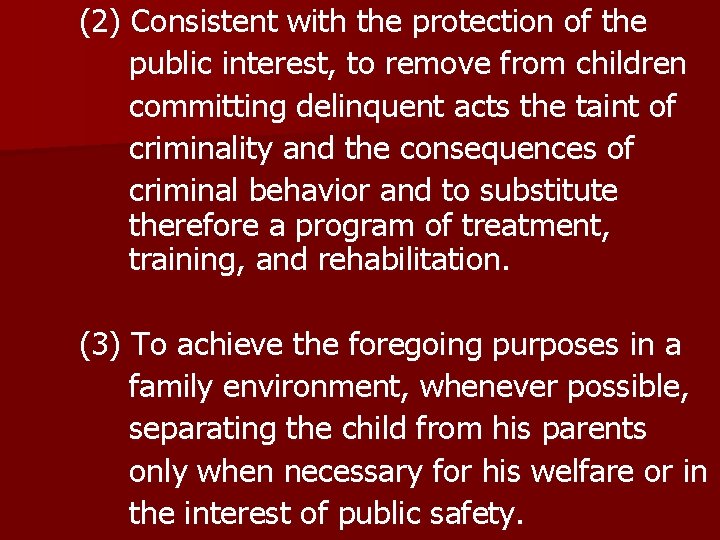 (2) Consistent with the protection of the public interest, to remove from children committing delinquent acts the taint of criminality and the consequences of criminal behavior and to substitute therefore a program of treatment, training, and rehabilitation.

(3) To achieve the foregoing purposes in a family environment, whenever possible, separating the child from his parents only when necessary for his welfare or in the interest of public safety.